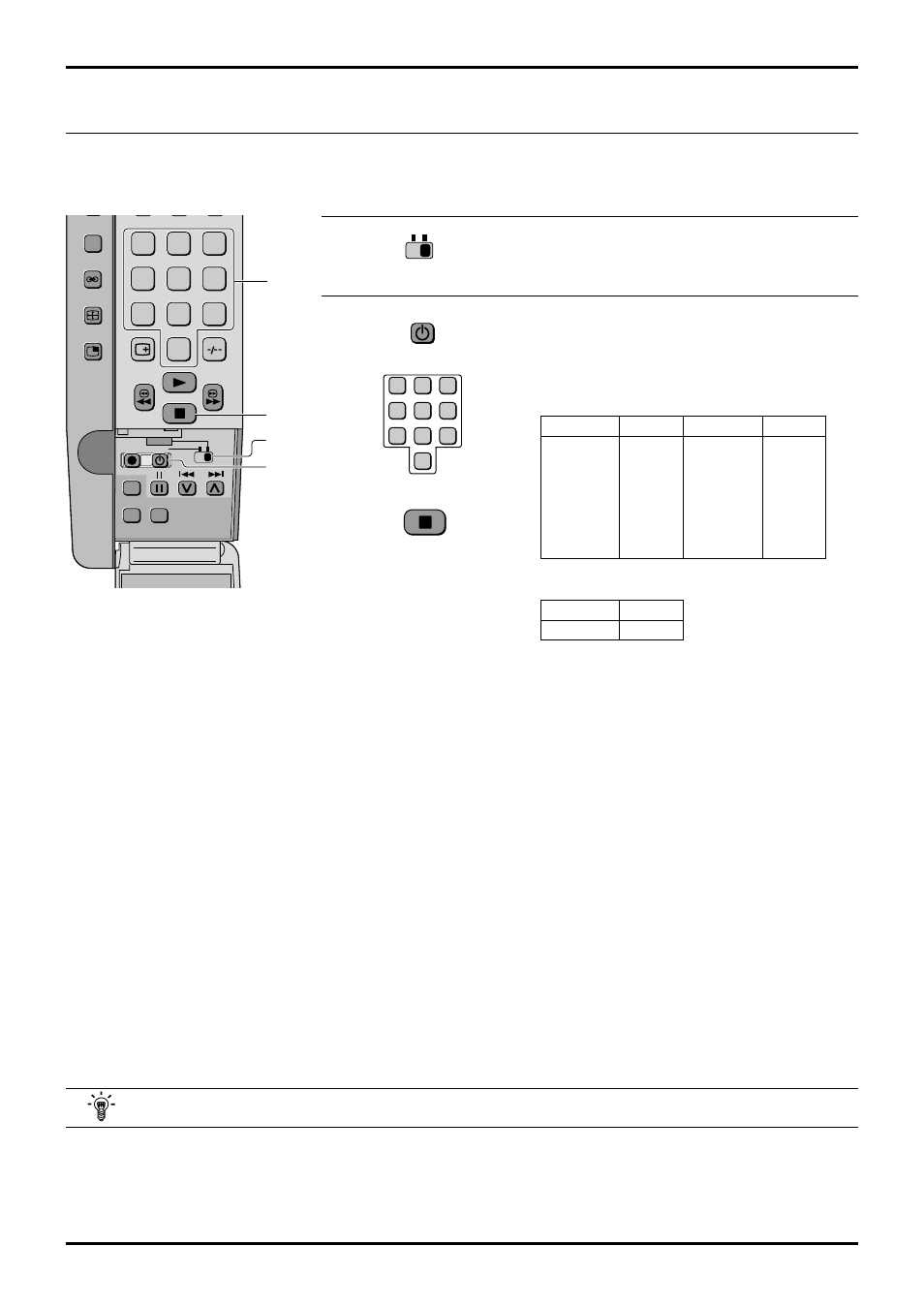 -/--